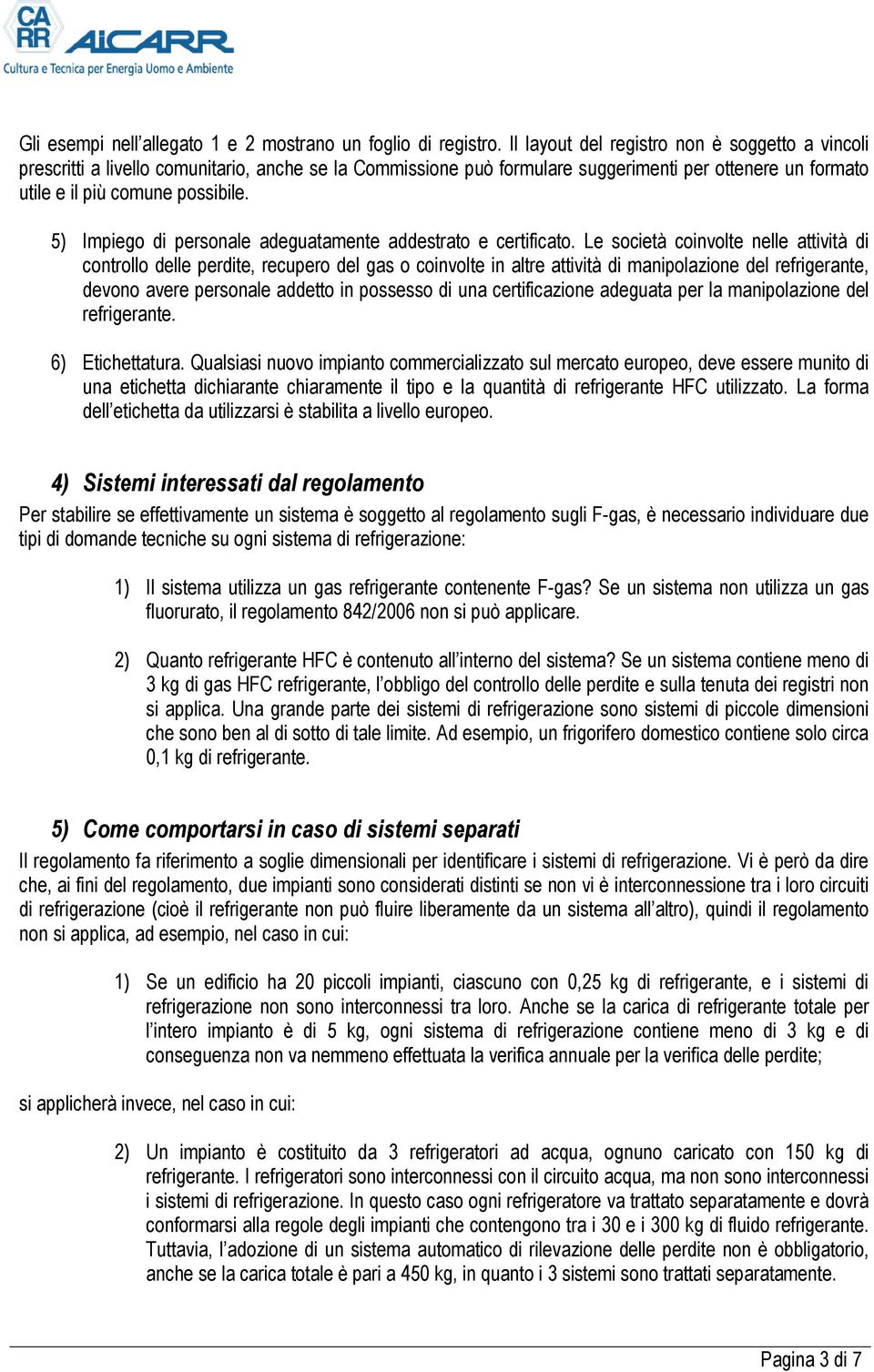 CA RR AiCARR
Cultura e Tecnica per Energia Uomo e Ambiente

Gli esempi nell'allegato 1 e 2 mostrano un foglio di registro. Il layout del registro non è soggetto a vincoli prescritti a livello comunitario, anche se la Commissione può formulare suggerimenti per ottenere un formato utile e il più comune possibile.

5) Impiego di personale adeguatamente addestrato e certificato. Le società coinvolte nelle attività di controllo delle perdite, recupero del gas o coinvolte in altre attività di manipolazione del refrigerante, devono avere personale addetto in possesso di una certificazione adeguata per la manipolazione del refrigerante.

6) Etichettatura. Qualsiasi nuovo impianto commercializzato sul mercato europeo, deve essere munito di una etichetta dichiarante chiaramente il tipo e la quantità di refrigerante HFC utilizzato. La forma dell'etichetta da utilizzarsi è stabilita a livello europeo.

4) Sistemi interessati dal regolamento
Per stabilire se effettivamente un sistema è soggetto al regolamento sugli F-gas, è necessario individuare due tipi di domande tecniche su ogni sistema di refrigerazione:

1) Il sistema utilizza un gas refrigerante contenente F-gas? Se un sistema non utilizza un gas fluorurato, il regolamento 842/2006 non si può applicare.

2) Quanto refrigerante HFC è contenuto all'interno del sistema? Se un sistema contiene meno di 3 kg di gas HFC refrigerante, l'obbligo del controllo delle perdite e sulla tenuta dei registri non si applica. Una grande parte dei sistemi di refrigerazione sono sistemi di piccole dimensioni che sono ben al di sotto di tale limite. Ad esempio, un frigorifero domestico contiene solo circa 0,1 kg di refrigerante.

5) Come comportarsi in caso di sistemi separati
Il regolamento fa riferimento a soglie dimensionali per identificare i sistemi di refrigerazione. Vi è però da dire che, ai fini del regolamento, due impianti sono considerati distinti se non vi è interconnessione tra i loro circuiti di refrigerazione (cioè il refrigerante non può fluire liberamente da un sistema all'altro), quindi il regolamento non si applica, ad esempio, nel caso in cui:

1) Se un edificio ha 20 piccoli impianti, ciascuno con 0,25 kg di refrigerante, e i sistemi di refrigerazione non sono interconnessi tra loro. Anche se la carica di refrigerante totale per l'intero impianto è di 5 kg, ogni sistema di refrigerazione contiene meno di 3 kg e di conseguenza non va nemmeno effettuata la verifica annuale per la verifica delle perdite;

si applicherà invece, nel caso in cui:

2) Un impianto è costituito da 3 refrigeratori ad acqua, ognuno caricato con 150 kg di refrigerante. I refrigeratori sono interconnessi con il circuito acqua, ma non sono interconnessi i sistemi di refrigerazione. In questo caso ogni refrigeratore va trattato separatamente e dovrà conformarsi alla regole degli impianti che contengono tra i 30 e i 300 kg di fluido refrigerante. Tuttavia, l'adozione di un sistema automatico di rilevazione delle perdite non è obbligatorio, anche se la carica totale è pari a 450 kg, in quanto i 3 sistemi sono trattati separatamente.

Pagina 3 di 7